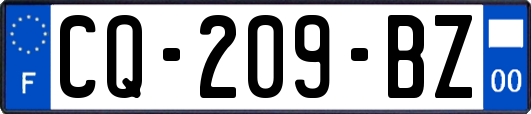 F
CQ-209-BZ
00